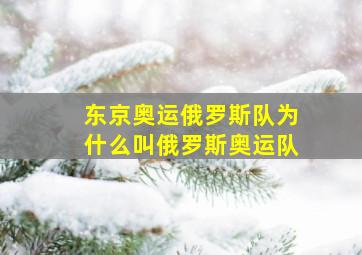 东京奥运俄罗斯队为什么叫俄罗斯奥运队